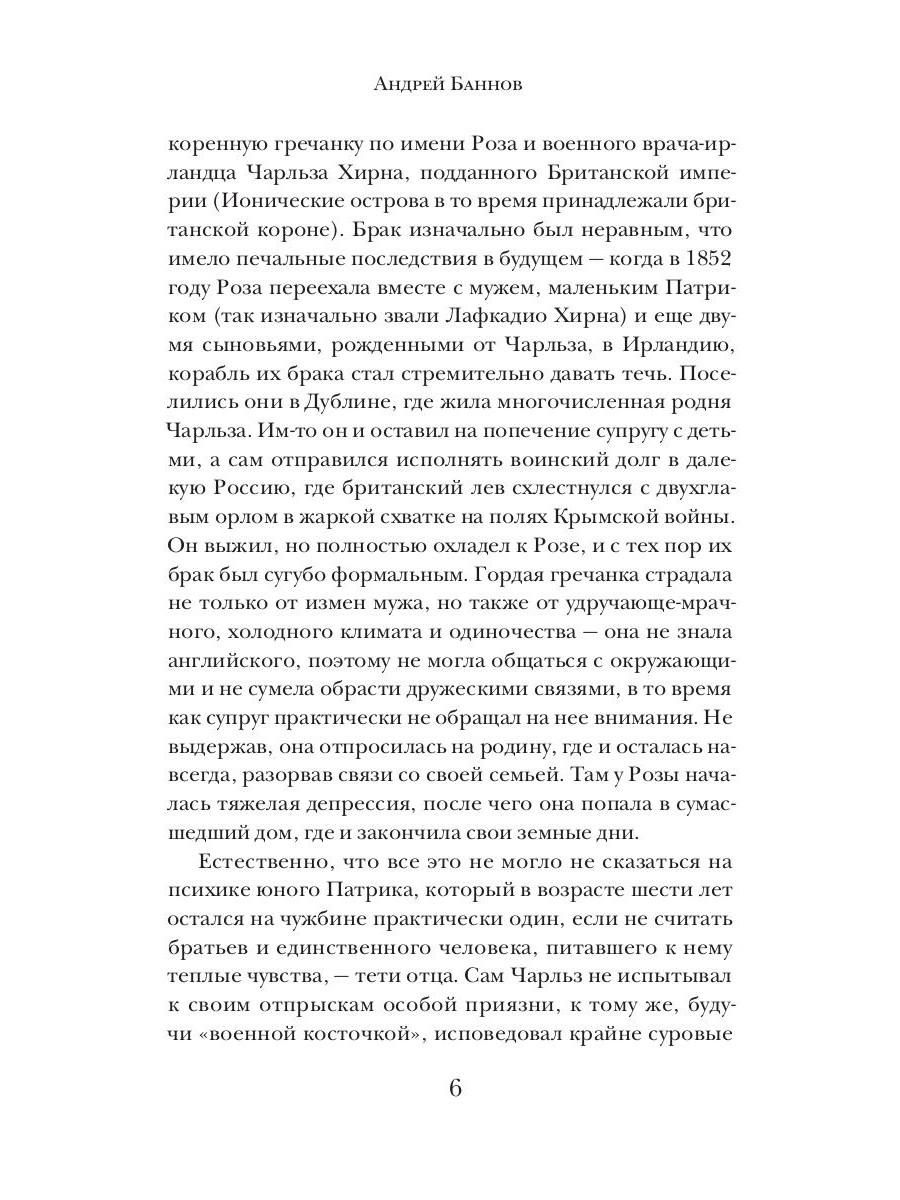 Андрей Баннов

коренную гречанку по имени Роза и военного врача-ирландца Чарльза Хирна, подданного Британской империи (Ионические острова в то время принадлежали британской короне). Брак изначально был неравным, что имело печальные последствия в будущем — когда в 1852 году Роза переехала вместе с мужем, маленьким Патриком (так изначально звали Лафкадио Хирна) и еще двумя сыновьями, рожденными от Чарльза, в Ирландию, корабль их брака стал стремительно давать течь. Поселились они в Дублине, где жила многочисленная родня Чарльза. Им-то он и оставил на попечение супругу с детьми, а сам отправился исполнять воинский долг в далекую Россию, где британский лев схлестнулся с двухглавым орлом в жаркой схватке на полях Крымской войны. Он выжил, но полностью охладел к Розе, и с тех пор их брак был сугубо формальным. Гордая гречанка страдала не только от измен мужа, но также от удручающе-мрачного, холодного климата и одиночества — она не знала английского, поэтому не могла общаться с окружающими и не сумела обрасти дружескими связями, в то время как супруг практически не обращал на нее внимания. Не выдержав, она отпросилась на родину, где и осталась навсегда, разорвав связи со своей семьей. Там у Розы началась тяжелая депрессия, после чего она попала в сумасшедший дом, где и закончила свои земные дни.

Естественно, что все это не могло не сказаться на психике юного Патрика, который в возрасте шести лет остался на чужбине практически один, если не считать братьев и единственного человека, питавшего к нему теплые чувства, — тети отца. Сам Чарльз не испытывал к своим отпрыскам особой приязни, к тому же, будучи «военной косточкой», исповедовал крайне суровые

6